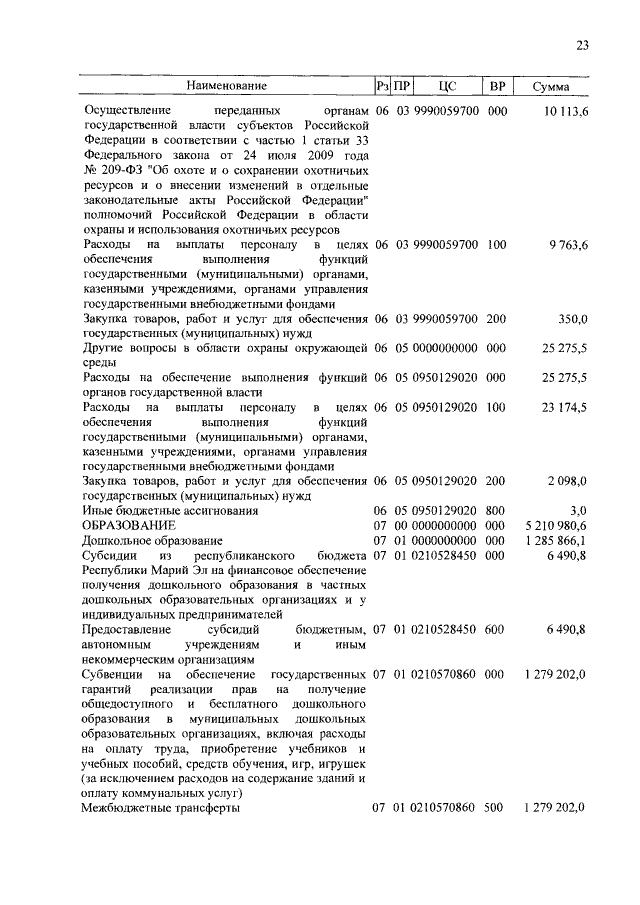 23

| Наименование | Рз | ПР | ЦС | ВР | Сумма |
|---|---|---|---|---|---|
| Осуществление переданных органам государственной власти субъектов Российской Федерации в соответствии с частью 1 статьи 33 Федерального закона от 24 июля 2009 года № 209-ФЗ "Об охоте и о сохранении охотничьих ресурсов и о внесении изменений в отдельные законодательные акты Российской Федерации" полномочий Российской Федерации в области охраны и использования охотничьих ресурсов | 06 | 03 | 9990059700 | 000 | 10 113,6 |
| Расходы на выплаты персоналу в целях обеспечения выполнения функций государственными (муниципальными) органами, казенными учреждениями, органами управления государственными внебюджетными фондами | 06 | 03 | 9990059700 | 100 | 9 763,6 |
| Закупка товаров, работ и услуг для обеспечения государственных (муниципальных) нужд | 06 | 03 | 9990059700 | 200 | 350,0 |
| Другие вопросы в области охраны окружающей среды | 06 | 05 | 0000000000 | 000 | 25 275,5 |
| Расходы на обеспечение выполнения функций органов государственной власти | 06 | 05 | 0950129020 | 000 | 25 275,5 |
| Расходы на выплаты персоналу в целях обеспечения выполнения функций государственными (муниципальными) органами, казенными учреждениями, органами управления государственными внебюджетными фондами | 06 | 05 | 0950129020 | 100 | 23 174,5 |
| Закупка товаров, работ и услуг для обеспечения государственных (муниципальных) нужд | 06 | 05 | 0950129020 | 200 | 2 098,0 |
| Иные бюджетные ассигнования | 06 | 05 | 0950129020 | 800 | 3,0 |
| ОБРАЗОВАНИЕ | 07 | 00 | 0000000000 | 000 | 5 210 980,6 |
| Дошкольное образование | 07 | 01 | 0000000000 | 000 | 1 285 866,1 |
| Субсидии из республиканского бюджета Республики Марий Эл на финансовое обеспечение получения дошкольного образования в частных дошкольных образовательных организациях и у индивидуальных предпринимателей | 07 | 01 | 0210528450 | 000 | 6 490,8 |
| Предоставление субсидий бюджетным, автономным учреждениям и иным некоммерческим организациям | 07 | 01 | 0210528450 | 600 | 6 490,8 |
| Субвенции на обеспечение государственных гарантий реализации прав на получение общедоступного и бесплатного дошкольного образования в муниципальных дошкольных образовательных организациях, включая расходы на оплату труда, приобретение учебников и учебных пособий, средств обучения, игр, игрушек (за исключением расходов на содержание зданий и оплату коммунальных услуг) | 07 | 01 | 0210570860 | 000 | 1 279 202,0 |
| Межбюджетные трансферты | 07 | 01 | 0210570860 | 500 | 1 279 202,0 |